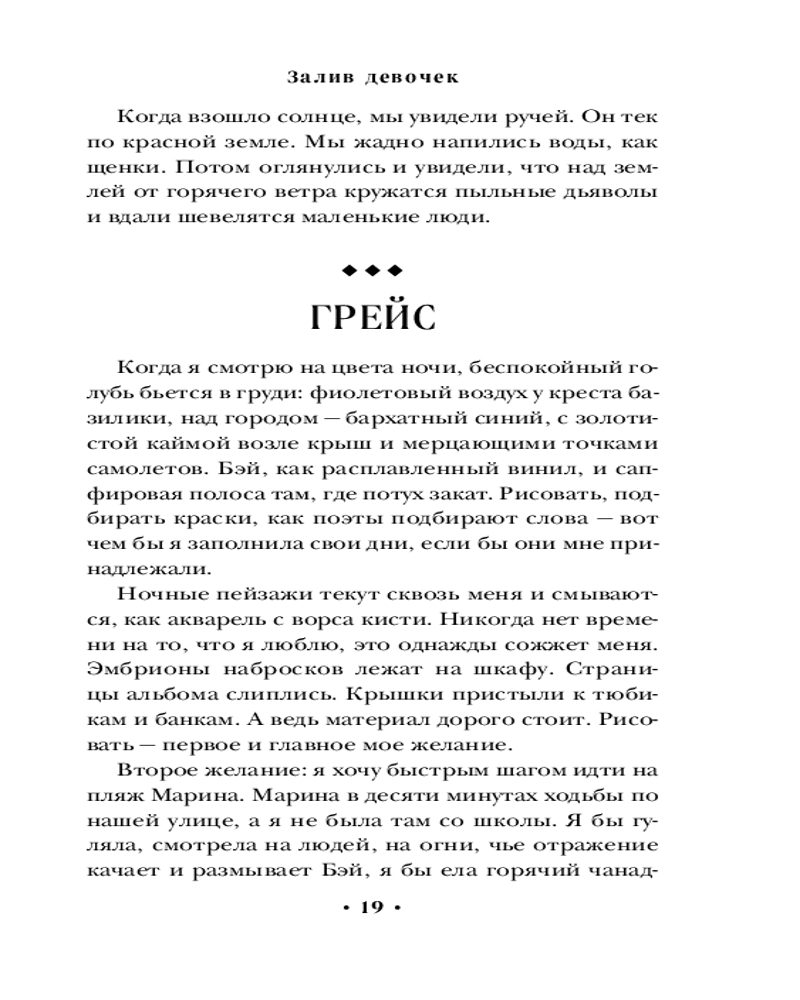 Залив девочек

Когда взошло солнце, мы увидели ручей. Он тек по красной земле. Мы жадно напились воды, как щенки. Потом оглянулись и увидели, что над землей от горячего ветра кружатся пыльные дьяволы и вдали шевелятся маленькие люди.

◆◆◆

ГРЕЙС

Когда я смотрю на цвета ночи, беспокойный голубь бьется в груди: фиолетовый воздух у креста базилики, над городом — бархатный синий, с золотистой каймой возле крыш и мерцающими точками самолетов. Бэй, как расплавленный винил, и сапфировая полоса там, где потух закат. Рисовать, подбирать краски, как поэты подбирают слова — вот чем бы я заполнила свои дни, если бы они мне принадлежали.

Ночные пейзажи текут сквозь меня и смываются, как акварель с ворса кисти. Никогда нет времени на то, что я люблю, это однажды сожжет меня. Эмбрионы набросков лежат на шкафу. Страницы альбома слиплись. Крышки пристыли к тюбикам и банкам. А ведь материал дорого стоит. Рисовать — первое и главное мое желание.

Второе желание: я хочу быстрым шагом идти на пляж Марина. Марина в десяти минутах ходьбы по нашей улице, а я не была там со школы. Я бы гуляла, смотрела на людей, на огни, чье отражение качает и размывает Бэй, я бы ела горячий чанад-

• 19 •